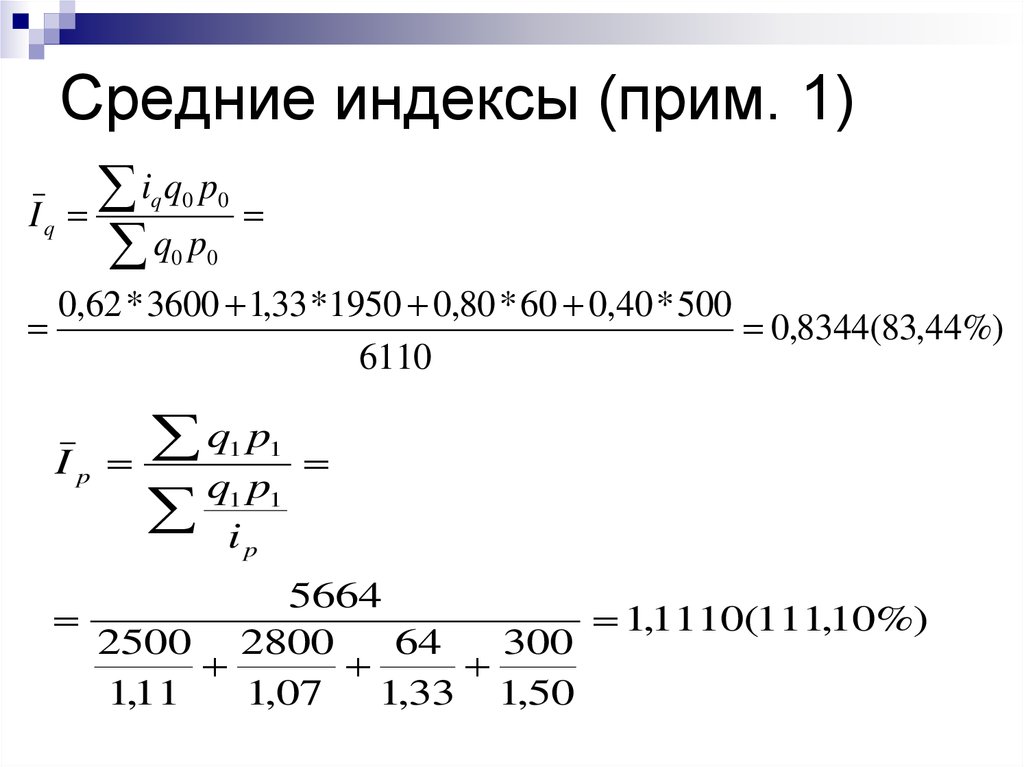 Средние индексы (прим. 1)

$\bar{I}_q = \frac{\sum i_q q_0 p_0}{\sum q_0 p_0} =$

$= \frac{0,62*3600+1,33*1950+0,80*60+0,40*500}{6110} = 0,8344(83,44\%)$

$\bar{I}_p = \frac{\sum q_1 p_1}{\sum \frac{q_1 p_1}{i_p}} =$

$= \frac{5664}{\frac{2500}{1,11}+\frac{2800}{1,07}+\frac{64}{1,33}+\frac{300}{1,50}} = 1,1110(111,10\%)$